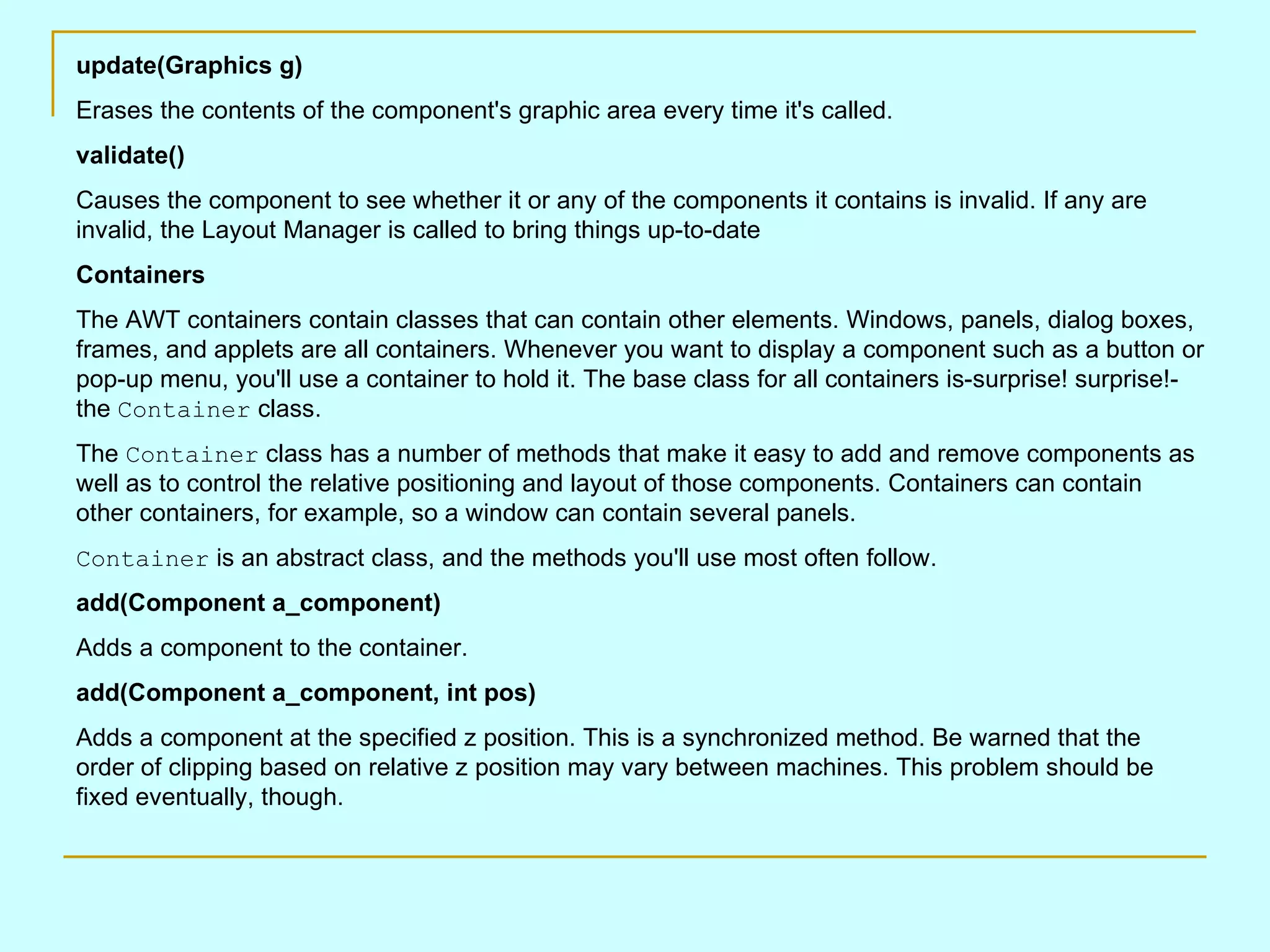 update(Graphics g)

Erases the contents of the component's graphic area every time it's called.

validate()

Causes the component to see whether it or any of the components it contains is invalid. If any are invalid, the Layout Manager is called to bring things up-to-date

Containers

The AWT containers contain classes that can contain other elements. Windows, panels, dialog boxes, frames, and applets are all containers. Whenever you want to display a component such as a button or pop-up menu, you'll use a container to hold it. The base class for all containers is-surprise! surprise!-the Container class.

The Container class has a number of methods that make it easy to add and remove components as well as to control the relative positioning and layout of those components. Containers can contain other containers, for example, so a window can contain several panels.

Container is an abstract class, and the methods you'll use most often follow.

add(Component a_component)

Adds a component to the container.

add(Component a_component, int pos)

Adds a component at the specified z position. This is a synchronized method. Be warned that the order of clipping based on relative z position may vary between machines. This problem should be fixed eventually, though.